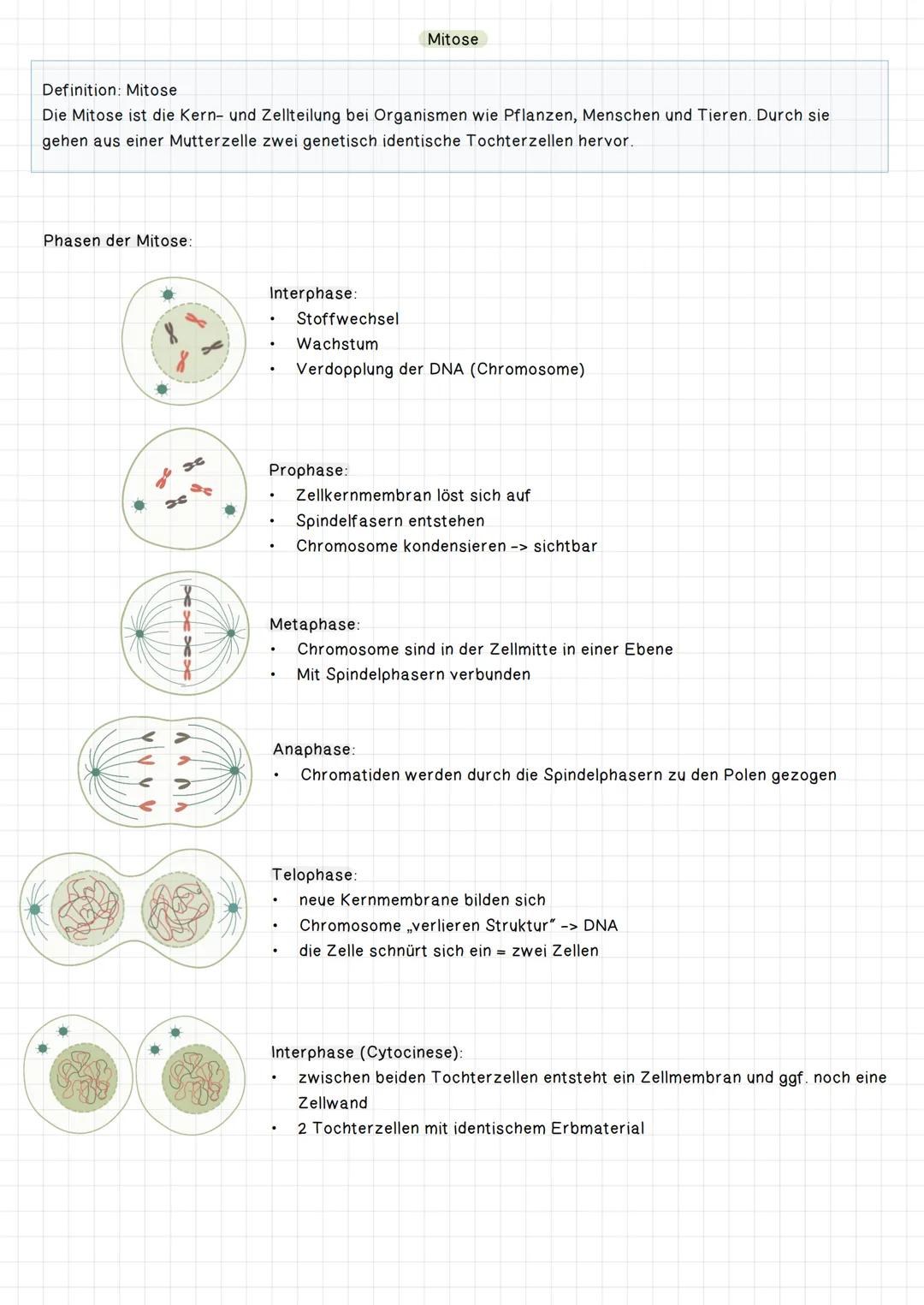 Mitose

Definition: Mitose
Die Mitose ist die Kern- und Zellteilung bei Organismen wie Pflanzen, Menschen und Tieren. Durch sie gehen aus einer Mutterzelle zwei genetisch identische Tochterzellen hervor.

Phasen der Mitose:

Interphase:
• Stoffwechsel
• Wachstum
• Verdopplung der DNA (Chromosome)

Prophase:
• Zellkernmembran löst sich auf
• Spindelfasern entstehen
• Chromosome kondensieren -> sichtbar

Metaphase:
• Chromosome sind in der Zellmitte in einer Ebene
• Mit Spindelphasern verbunden

Anaphase:
• Chromatiden werden durch die Spindelphasern zu den Polen gezogen

Telophase:
• neue Kernmembrane bilden sich
• Chromosome „verlieren Struktur" -> DNA
• die Zelle schnürt sich ein = zwei Zellen

Interphase (Cytocinese):
• zwischen beiden Tochterzellen entsteht ein Zellmembran und ggf. noch eine Zellwand
• 2 Tochterzellen mit identischem Erbmaterial